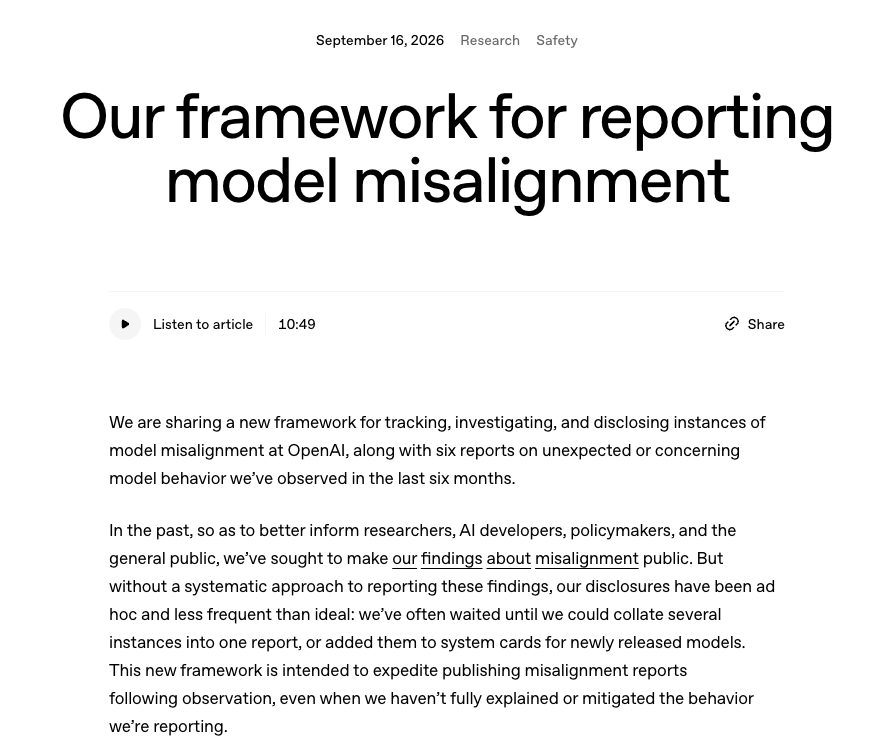 September 16, 2026 Research Safety

Our framework for reporting model misalignment

Listen to article 10:49

Share

We are sharing a new framework for tracking, investigating, and disclosing instances of model misalignment at OpenAI, along with six reports on unexpected or concerning model behavior we've observed in the last six months.

In the past, so as to better inform researchers, AI developers, policymakers, and the general public, we've sought to make our findings about misalignment public. But without a systematic approach to reporting these findings, our disclosures have been ad hoc and less frequent than ideal: we've often waited until we could collate several instances into one report, or added them to system cards for newly released models. This new framework is intended to expedite publishing misalignment reports following observation, even when we haven't fully explained or mitigated the behavior we're reporting.